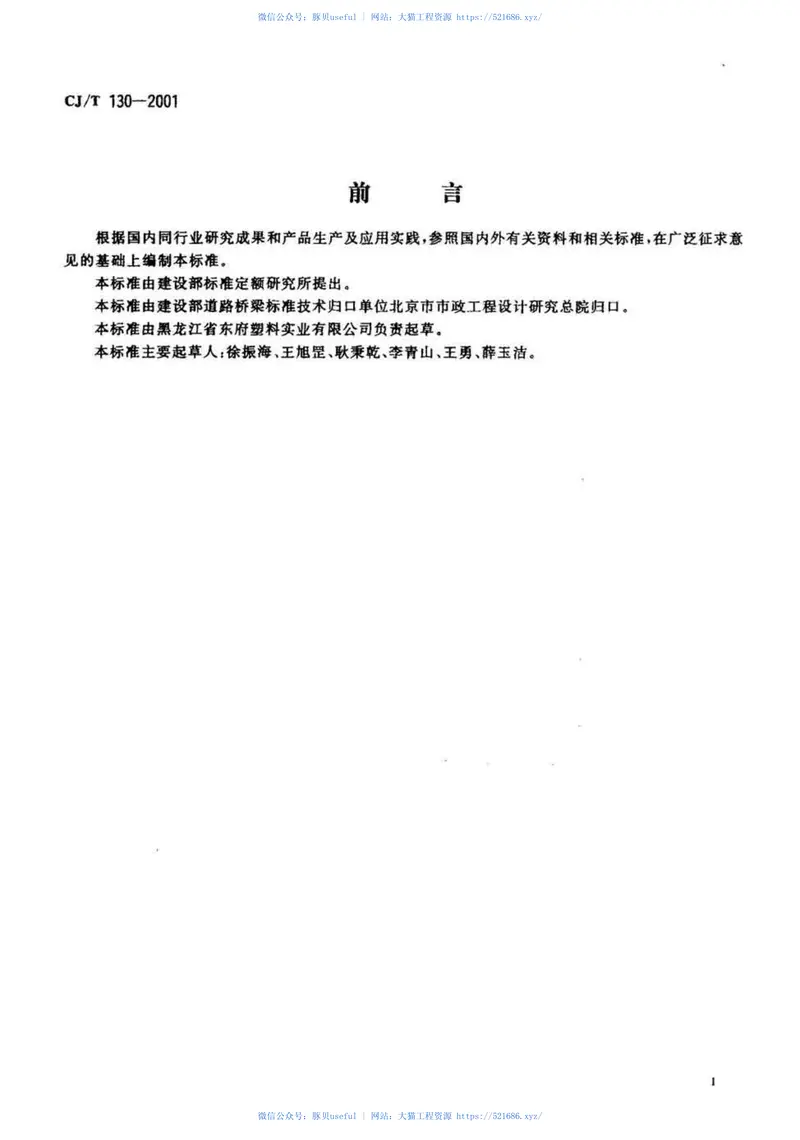 微信公众号：豚贝useful | 网站：大猫工程资源 https://521686.xyz/

CJ/T 130—2001

前　言

根据国内同行业研究成果和产品生产及应用实践，参照国内外有关资料和相关标准，在广泛征求意见的基础上编制本标准。

本标准由建设部标准定额研究所提出。

本标准由建设部道路桥梁标准技术归口单位北京市市政工程设计研究总院归口。

本标准由黑龙江省东府塑料实业有限公司负责起草。

本标准主要起草人：徐振海、王旭罡、耿秉乾、李青山、王勇、薛玉洁。

I

微信公众号：豚贝useful | 网站：大猫工程资源 https://521686.xyz/